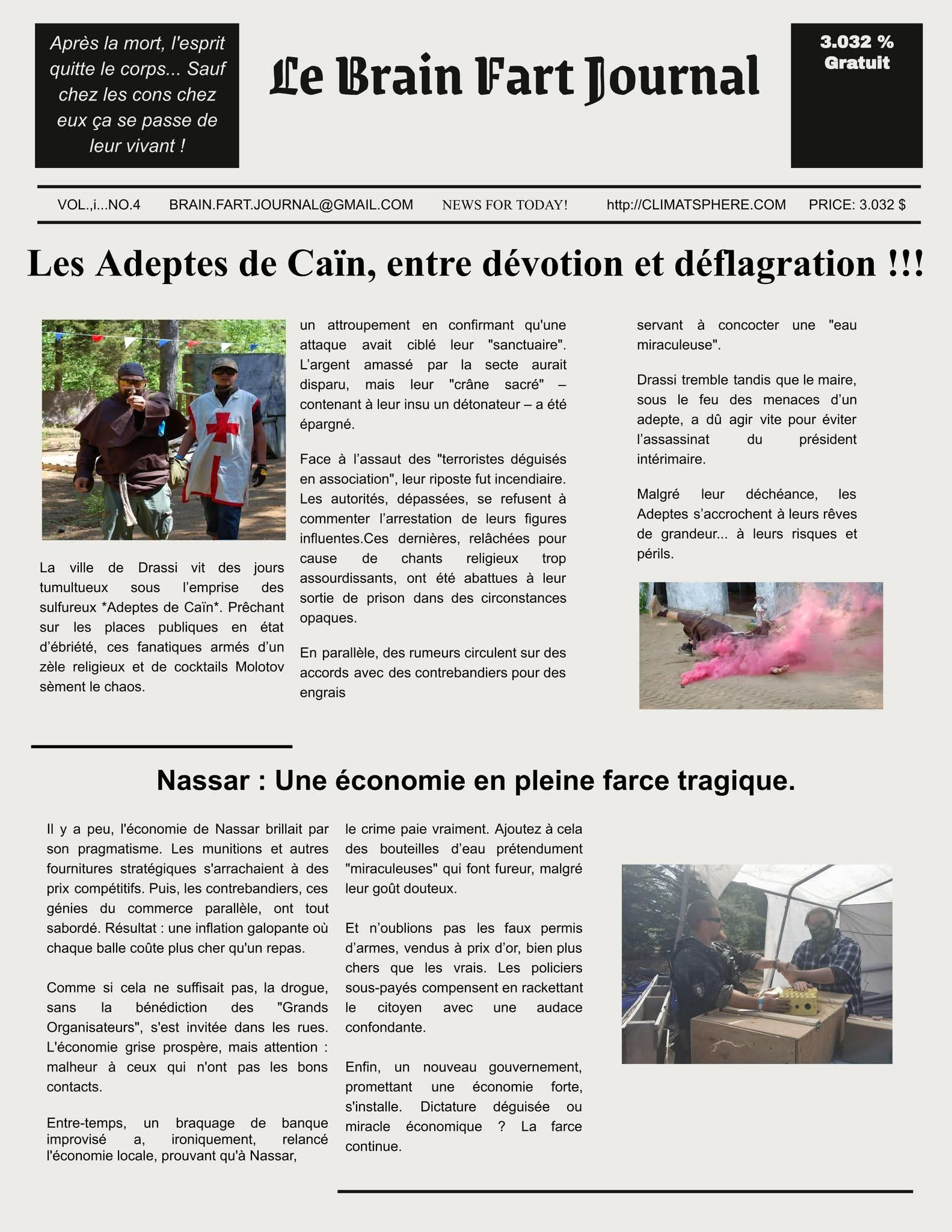 Après la mort, l'esprit quitte le corps... Sauf chez les cons chez eux ça se passe de leur vivant !

Le Brain Fart Journal

3.032 %
Gratuit

VOL.,i...NO.4 BRAIN.FART.JOURNAL@GMAIL.COM NEWS FOR TODAY! http://CLIMATSPHERE.COM PRICE: 3.032 $

Les Adeptes de Caïn, entre dévotion et déflagration !!!

La ville de Drassi vit des jours tumultueux sous l'emprise des sulfureux *Adeptes de Caïn*. Prêchant sur les places publiques en état d'ébriété, ces fanatiques armés d'un zèle religieux et de cocktails Molotov sèment le chaos.

un attroupement en confirmant qu'une attaque avait ciblé leur "sanctuaire". L'argent amassé par la secte aurait disparu, mais leur "crâne sacré" – contenant à leur insu un détonateur – a été épargné.

Face à l'assaut des "terroristes déguisés en association", leur riposte fut incendiaire. Les autorités, dépassées, se refusent à commenter l'arrestation de leurs figures influentes.Ces dernières, relâchées pour cause de chants religieux trop assourdissants, ont été abattues à leur sortie de prison dans des circonstances opaques.

En parallèle, des rumeurs circulent sur des accords avec des contrebandiers pour des engrais

servant à concocter une "eau miraculeuse".

Drassi tremble tandis que le maire, sous le feu des menaces d'un adepte, a dû agir vite pour éviter l'assassinat du président intérimaire.

Malgré leur déchéance, les Adeptes s'accrochent à leurs rêves de grandeur... à leurs risques et périls.

Nassar : Une économie en pleine farce tragique.

Il y a peu, l'économie de Nassar brillait par son pragmatisme. Les munitions et autres fournitures stratégiques s'arrachaient à des prix compétitifs. Puis, les contrebandiers, ces génies du commerce parallèle, ont tout sabordé. Résultat : une inflation galopante où chaque balle coûte plus cher qu'un repas.

Comme si cela ne suffisait pas, la drogue, sans la bénédiction des "Grands Organisateurs", s'est invitée dans les rues. L'économie grise prospère, mais attention : malheur à ceux qui n'ont pas les bons contacts.

Entre-temps, un braquage de banque improvisé a, ironiquement, relancé l'économie locale, prouvant qu'à Nassar,

le crime paie vraiment. Ajoutez à cela des bouteilles d'eau prétendument "miraculeuses" qui font fureur, malgré leur goût douteux.

Et n'oublions pas les faux permis d'armes, vendus à prix d'or, bien plus chers que les vrais. Les policiers sous-payés compensent en rackettant le citoyen avec une audace confondante.

Enfin, un nouveau gouvernement, promettant une économie forte, s'installe. Dictature déguisée ou miracle économique ? La farce continue.